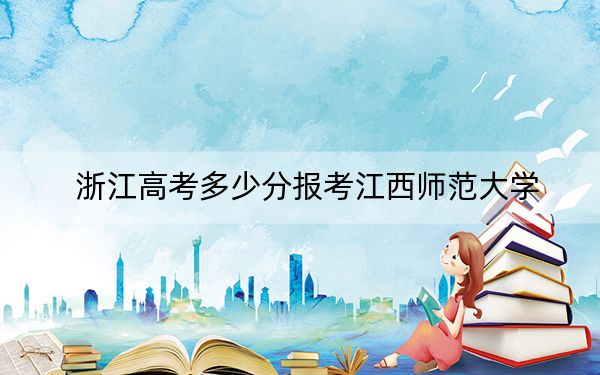 浙江高考多少分报考江西师范大学